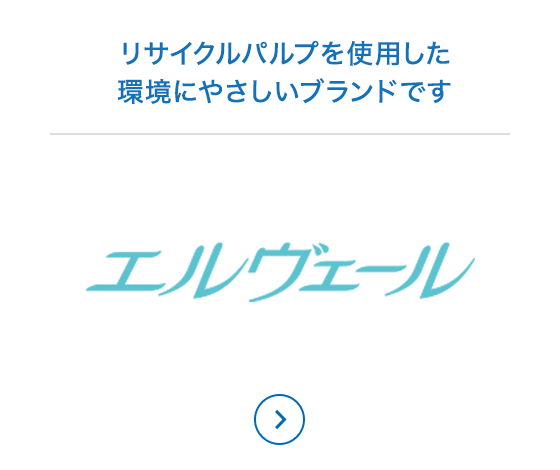 リサイクルパルプを使用した
環境にやさしいブランドです

エルヴェール